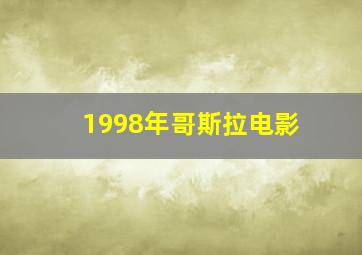 1998年哥斯拉电影